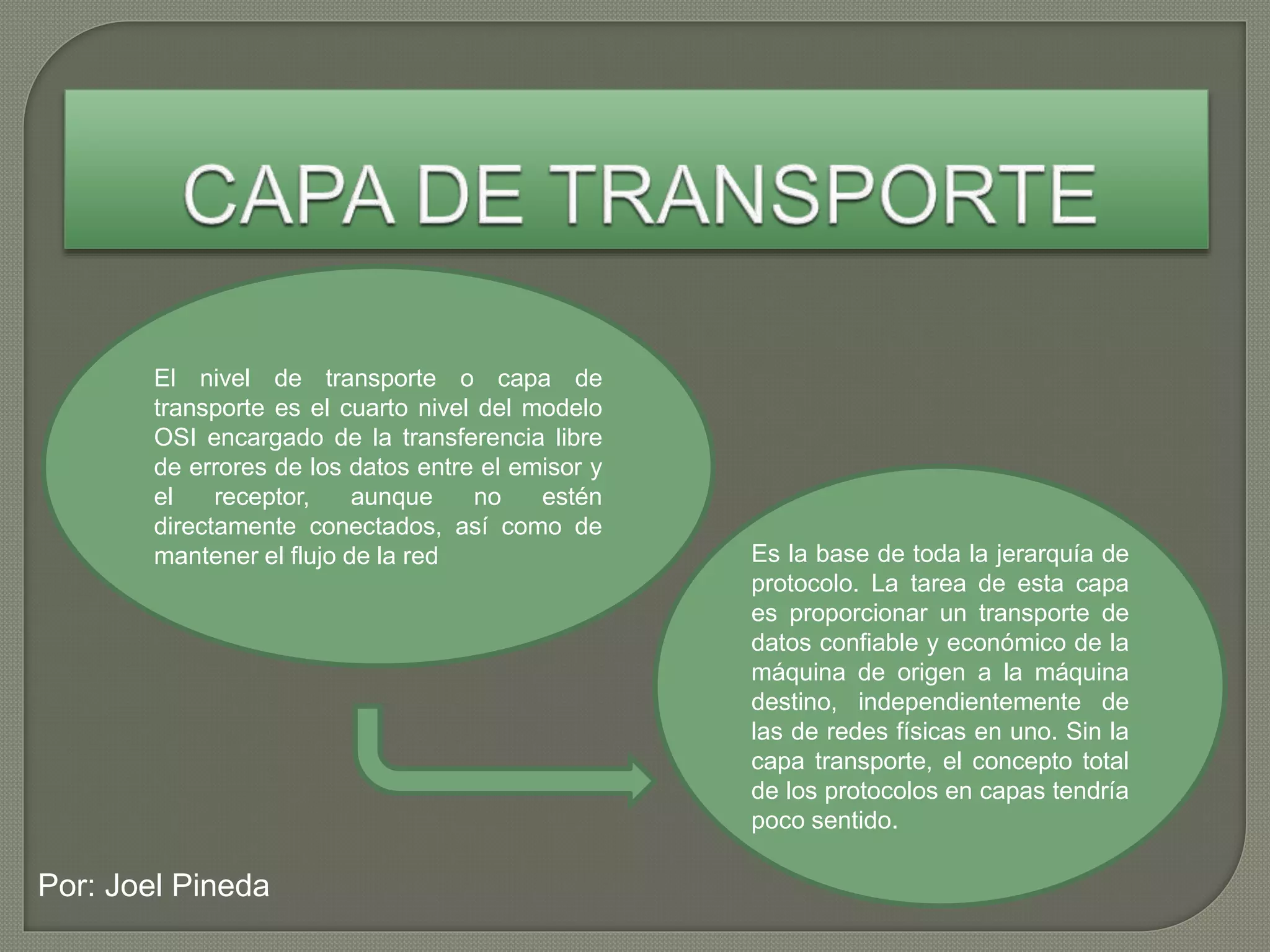 CAPA DE TRANSPORTE

El nivel de transporte o capa de transporte es el cuarto nivel del modelo OSI encargado de la transferencia libre de errores de los datos entre el emisor y el receptor, aunque no estén directamente conectados, así como de mantener el flujo de la red

Es la base de toda la jerarquía de protocolo. La tarea de esta capa es proporcionar un transporte de datos confiable y económico de la máquina de origen a la máquina destino, independientemente de las de redes físicas en uno. Sin la capa transporte, el concepto total de los protocolos en capas tendría poco sentido.

Por: Joel Pineda